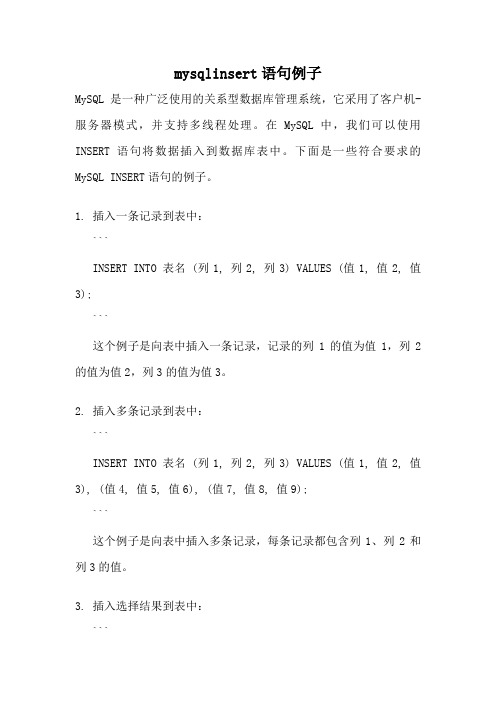 mysqlinsert 语句例子

MySQL 是一种广泛使用的关系型数据库管理系统，它采用了客户机-服务器模式，并支持多线程处理。在 MySQL 中，我们可以使用 INSERT 语句将数据插入到数据库表中。下面是一些符合要求的 MySQL INSERT 语句的例子。

1. 插入一条记录到表中：

```

INSERT INTO 表名 (列 1, 列 2, 列 3) VALUES (值 1, 值 2, 值 3);

```

这个例子是向表中插入一条记录，记录的列 1 的值为值 1，列 2 的值为值 2，列 3 的值为值 3。

2. 插入多条记录到表中：

```

INSERT INTO 表名 (列 1, 列 2, 列 3) VALUES (值 1, 值 2, 值 3), (值 4, 值 5, 值 6), (值 7, 值 8, 值 9);

```

这个例子是向表中插入多条记录，每条记录都包含列 1、列 2 和列 3 的值。

3. 插入选择结果到表中：

```